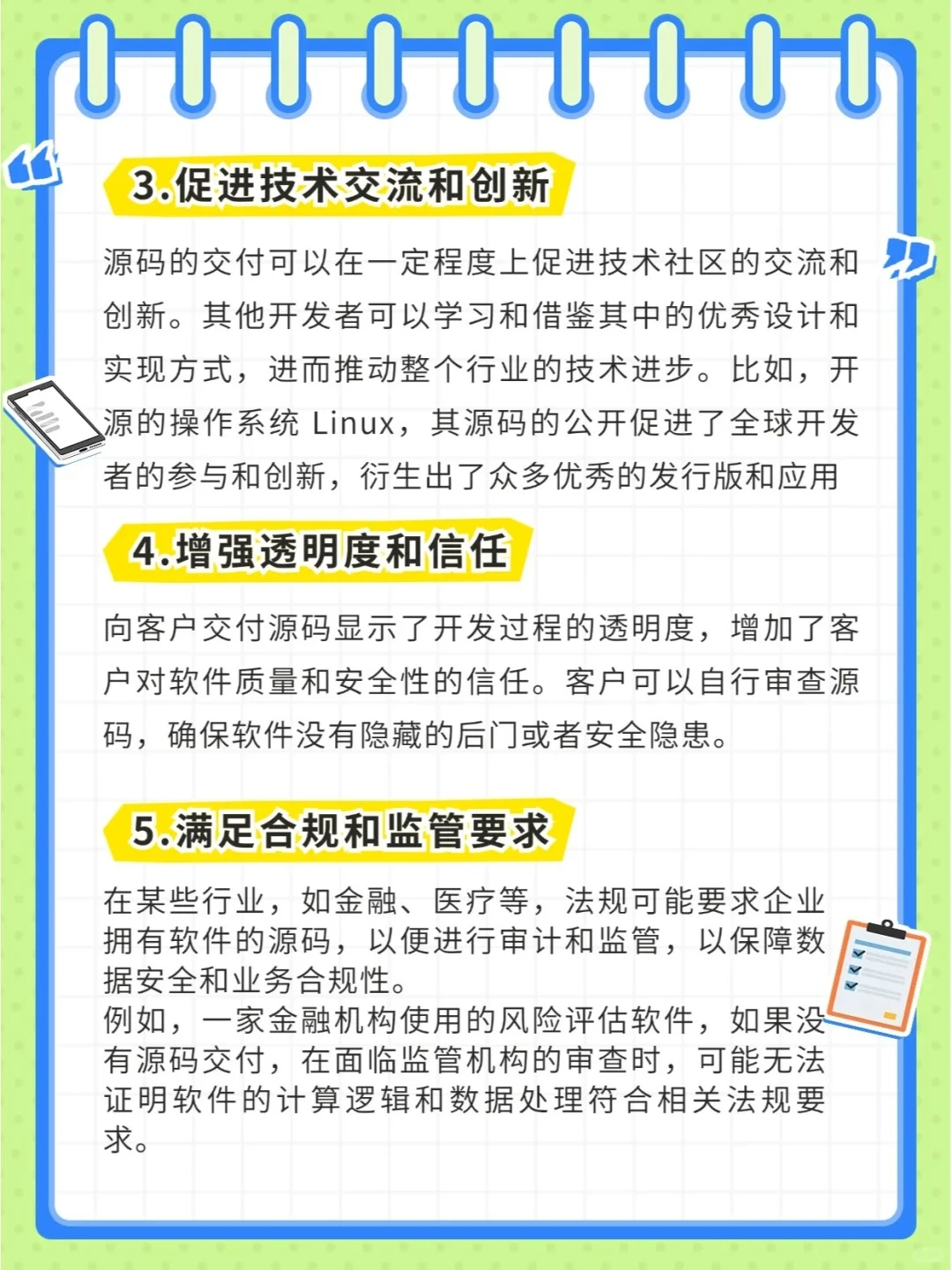 3.促进技术交流和创新

源码的交付可以在一定程度上促进技术社区的交流和创新。其他开发者可以学习和借鉴其中的优秀设计和实现方式，进而推动整个行业的技术进步。比如，开源的操作系统 Linux，其源码的公开促进了全球开发者的参与和创新，衍生出了众多优秀的发行版和应用

4.增强透明度和信任

向客户交付源码显示了开发过程的透明度，增加了客户对软件质量和安全性的信任。客户可以自行审查源码，确保软件没有隐藏的后门或者安全隐患。

5.满足合规和监管要求

在某些行业，如金融、医疗等，法规可能要求企业拥有软件的源码，以便进行审计和监管，以保障数据安全和业务合规性。
例如，一家金融机构使用的风险评估软件，如果没有源码交付，在面临监管机构的审查时，可能无法证明软件的计算逻辑和数据处理符合相关法规要求。